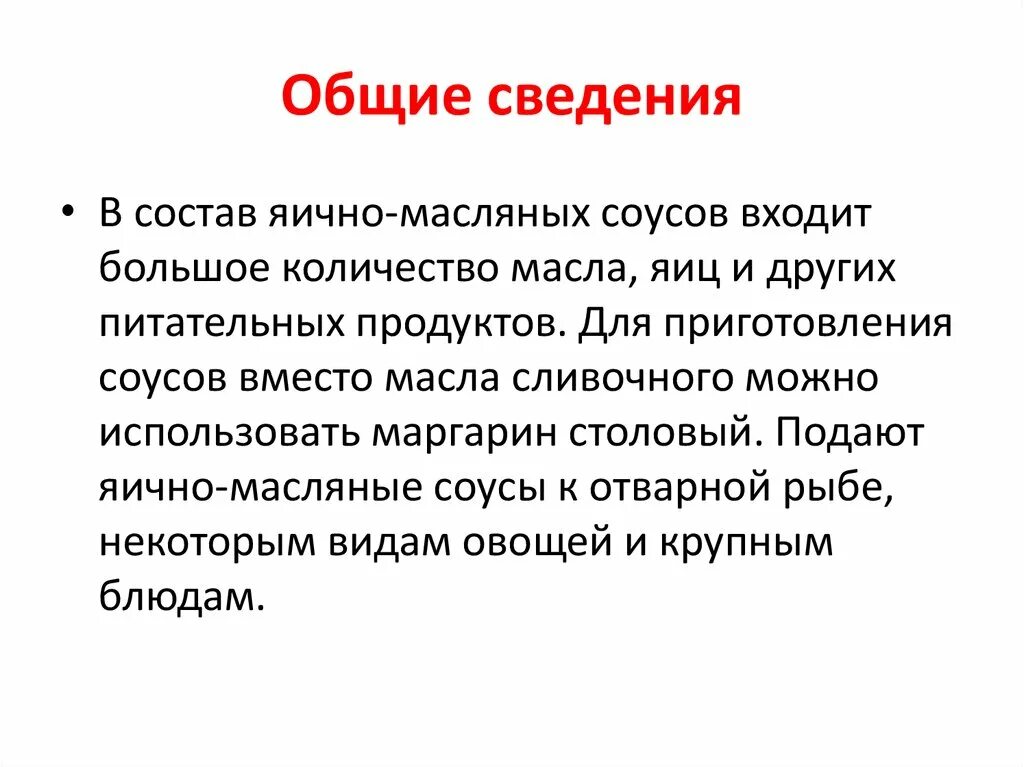 Общие сведения

• В состав яично-масляных соусов входит большое количество масла, яиц и других питательных продуктов. Для приготовления соусов вместо масла сливочного можно использовать маргарин столовый. Подают яично-масляные соусы к отварной рыбе, некоторым видам овощей и крупным блюдам.